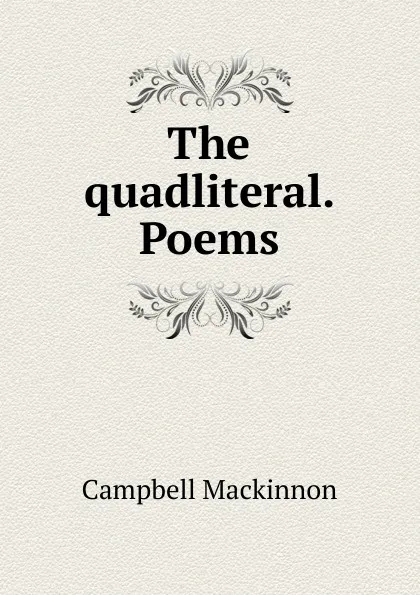 The quadliteral. Poems

Campbell Mackinnon